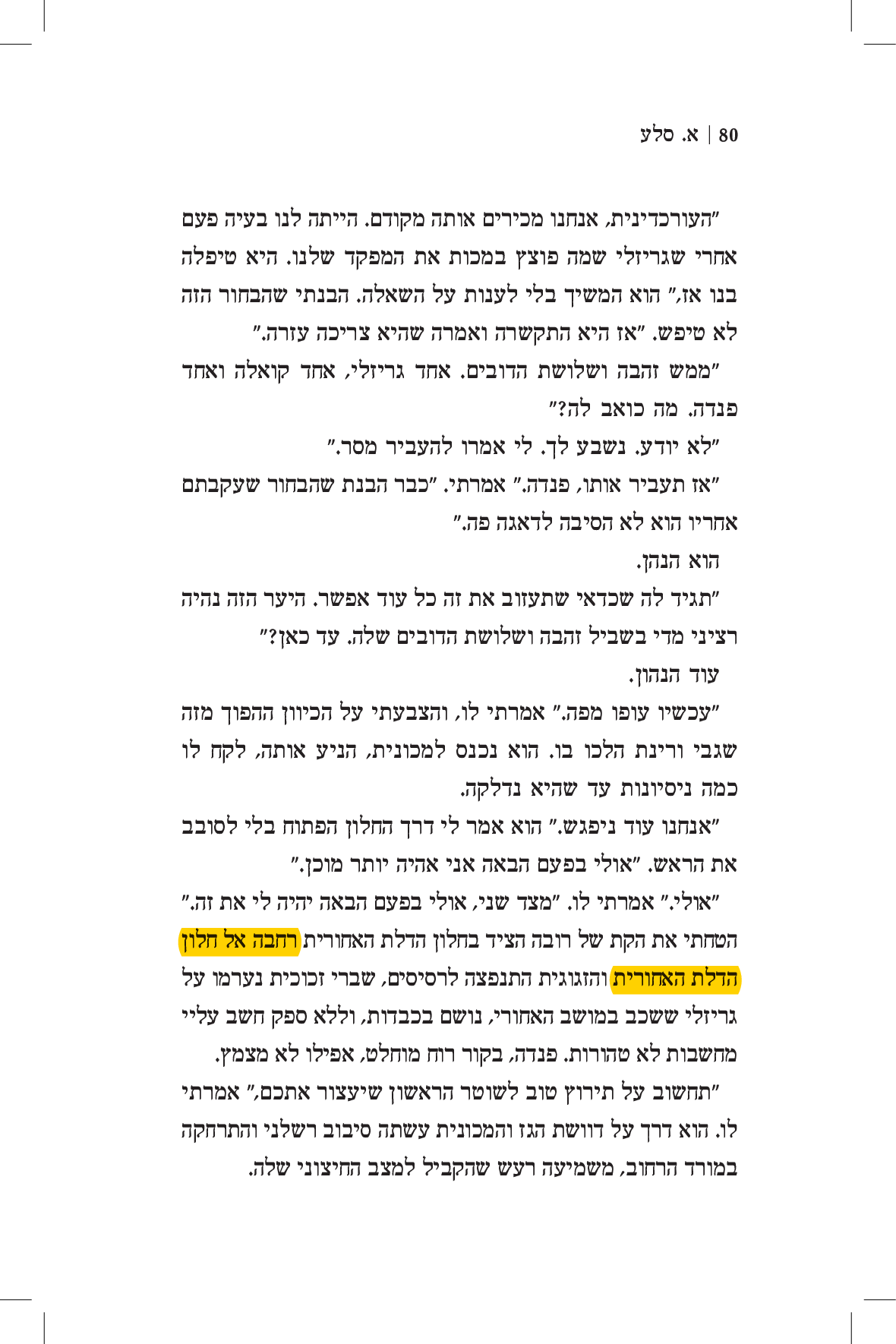 80 | א. סלע

"העורכדינית, אנחנו מכירים אותה מקודם. הייתה לנו בעיה פעם אחרי שגריזלי שמה פוצץ במכות את המפקד שלנו. היא טיפלה בנו אז," הוא המשיך בלי לענות על השאלה. הבנתי שהבחור הזה לא טיפש. "אז היא התקשרה ואמרה שהיא צריכה עזרה."

"ממש זהבה ושלושת הדובים. אחד גריזלי, אחד קואלה ואחד פנדה. מה כואב לה?"

"לא יודע. נשבע לך. לי אמרו להעביר מסר."

"אז תעביר אותו, פנדה." אמרתי. "כבר הבנת שהבחור שעקבתם אחריו הוא לא הסיבה לדאגה פה."

הוא הנהן.

"תגיד לה שכדאי שתעזוב את זה כל עוד אפשר. היער הזה נהיה רציני מדי בשביל זהבה ושלושת הדובים שלה. עד כאן?"

עוד הנהון.

"עכשיו עופו מפה." אמרתי לו, והצבעתי על הכיוון ההפוך מזה שגבי ורינת הלכו בו. הוא נכנס למכונית, הניע אותה, לקח לו כמה ניסיונות עד שהיא נדלקה.

"אנחנו עוד ניפגש." הוא אמר לי דרך החלון הפתוח בלי לסובב את הראש. "אולי בפעם הבאה אני אהיה יותר מוכן."

"אולי." אמרתי לו. "מצד שני, אולי בפעם הבאה יהיה לי את זה." הטחתי את הקת של רובה הציד בחלון הדלת האחורית רחבה אל חלון הדלת האחורית והזגוגית התנפצה לרסיסים, שברי זכוכית נערמו על גריזלי ששכב במושב האחורי, נושם בכבדות, וללא ספק חשב עליי מחשבות לא טהורות. פנדה, בקור רוח מוחלט, אפילו לא מצמץ.

"תחשוב על תירוץ טוב לשוטר הראשון שיעצור אתכם," אמרתי לו. הוא דרך על דוושת הגז והמכונית עשתה סיבוב רשלני והתרחקה במורד הרחוב, משמיעה רעש שהקביל למצב החיצוני שלה.